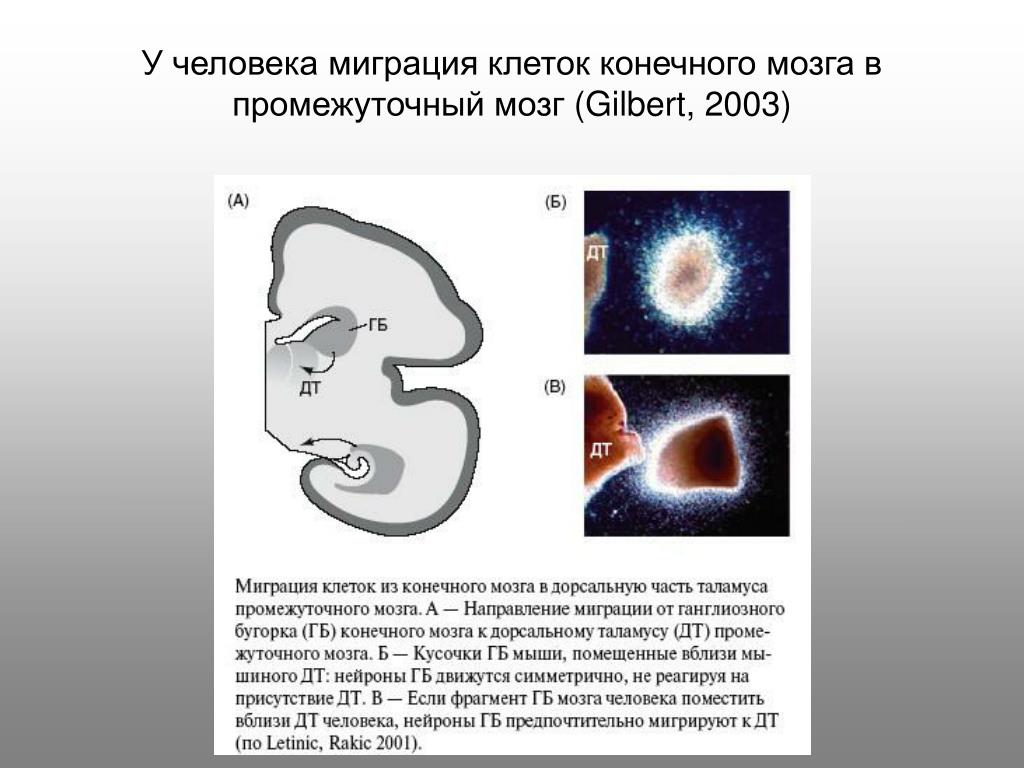 У человека миграция клеток конечного мозга в промежуточный мозг (Gilbert, 2003)

(А)

ГБ

ДТ

(Б)

ДТ

(В)

ДТ

Миграция клеток из конечного мозга в дорсальную часть таламуса промежуточного мозга. А — Направление миграции от ганглиозного бугорка (ГБ) конечного мозга к дорсальному таламусу (ДТ) промежуточного мозга. Б — Кусочки ГБ мыши, помещенные вблизи мышиного ДТ: нейроны ГБ движутся симметрично, не реагируя на присутствие ДТ. В — Если фрагмент ГБ мозга человека поместить вблизи ДТ человека, нейроны ГБ предпочтительно мигрируют к ДТ (по Letinic, Rakic 2001).